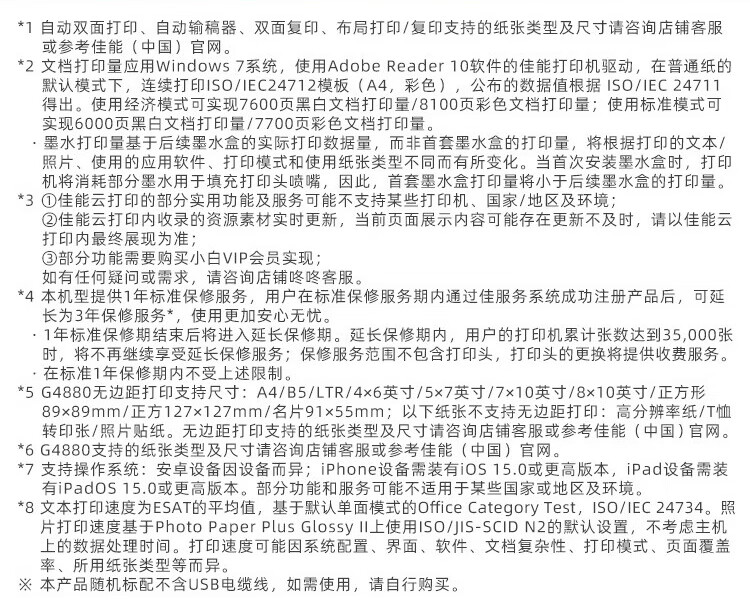 *1 自动双面打印、自动输稿器、双面复印、布局打印/复印支持的纸张类型及尺寸请咨询店铺客服或参考佳能（中国）官网。
*2 文档打印量应用Windows 7系统，使用Adobe Reader 10软件的佳能打印机驱动，在普通纸的默认模式下，连续打印ISO/IEC24712模板（A4，彩色），公布的数据值根据 ISO/IEC 24711得出。使用经济模式可实现7600页黑白文档打印量/8100页彩色文档打印量；使用标准模式可实现6000页黑白文档打印量/7700页彩色文档打印量。
· 墨水打印量基于后续墨水盒的实际打印数据量，而非首套墨水盒的打印量，将根据打印的文本/照片、使用的应用软件、打印模式和使用纸张类型不同而有所变化。当首次安装墨水盒时，打印机将消耗部分墨水用于填充打印头喷嘴，因此，首套墨水盒打印量将小于后续墨水盒的打印量。
*3 ①佳能云打印的部分实用功能及服务可能不支持某些打印机、国家/地区及环境；
②佳能云打印内收录的资源素材实时更新，当前页面展示内容可能存在更新不及时，请以佳能云打印内最终展现为准；
③部分功能需要购买小白VIP会员实现；
如有任何疑问或需求，请咨询店铺咚咚客服。
*4 本机型提供1年标准保修服务，用户在标准保修服务期内通过佳服务系统成功注册产品后，可延长为3年保修服务*，使用更加安心无忧。
· 1年标准保修期结束后将进入延长保修期。延长保修期内，用户的打印机累计张数达到35,000张时，将不再继续享受延长保修服务；保修服务范围不包含打印头，打印头的更换将提供收费服务。
· 在标准1年保修期内不受上述限制。
*5 G4880无边距打印支持尺寸：A4/B5/LTR/4×6英寸/5×7英寸/7×10英寸/8×10英寸/正方形89×89mm/正方127×127mm/名片91×55mm；以下纸张不支持无边距打印：高分辨率纸/T恤转印张/照片贴纸。无边距打印支持的纸张类型及尺寸请咨询店铺客服或参考佳能（中国）官网。
*6 G4880支持的纸张类型及尺寸请咨询店铺客服或参考佳能（中国）官网。
*7 支持操作系统：安卓设备因设备而异；iPhone设备需装有iOS 15.0或更高版本，iPad设备需装有iPadOS 15.0或更高版本。部分功能和服务可能不适用于某些国家或地区及环境。
*8 文本打印速度为ESAT的平均值，基于默认单面模式的Office Category Test，ISO/IEC 24734。照片打印速度基于Photo Paper Plus Glossy II上使用ISO/JIS-SCID N2的默认设置，不考虑主机上的数据处理时间。打印速度可能因系统配置、界面、软件、文档复杂性、打印模式、页面覆盖率、所用纸张类型等而异。
※ 本产品随机标配不含USB电缆线，如需使用，请自行购买。